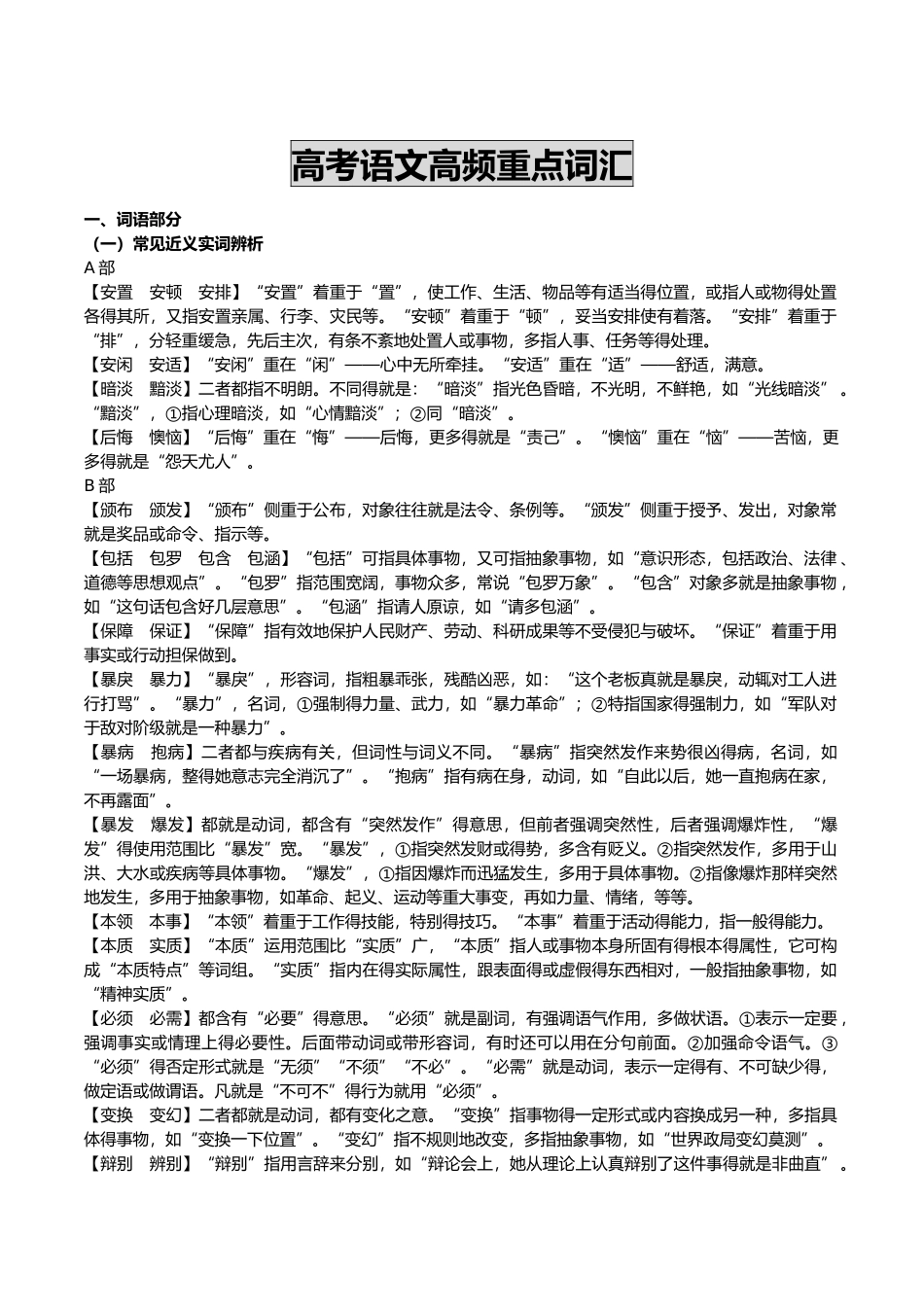 高考语文高频重点词汇

一、词语部分
（一）常见近义实词辨析
A 部
【安置　安顿　安排】“安置”着重于“置”，使工作、生活、物品等有适当得位置，或指人或物得处置各得其所，又指安置亲属、行李、灾民等。“安顿”着重于“顿”，妥当安排使有着落。“安排”着重于“排”，分轻重缓急，先后主次，有条不紊地处置人或事物，多指人事、任务等得处理。
【安闲　安适】“安闲”重在“闲”——心中无所牵挂。“安适”重在“适”——舒适，满意。
【暗淡　黯淡】二者都指不明朗。不同得就是：“暗淡”指光色昏暗，不光明，不鲜艳，如“光线暗淡”。“黯淡”，①指心理暗淡，如“心情黯淡”；②同“暗淡”。
【后悔　懊恼】“后悔”重在“悔”——后悔，更多得就是“责己”。“懊恼”重在“恼”——苦恼，更多得就是“怨天尤人”。
B 部
【颁布　颁发】“颁布”侧重于公布，对象往往就是法令、条例等。“颁发”侧重于授予、发出，对象常就是奖品或命令、指示等。
【包括　包罗　包含　包涵】“包括”可指具体事物，又可指抽象事物，如“意识形态，包括政治、法律、道德等思想观点”。“包罗”指范围宽阔，事物众多，常说“包罗万象”。“包含”对象多就是抽象事物，如“这句话包含好几层意思”。“包涵”指请人原谅，如“请多包涵”。
【保障　保证】“保障”指有效地保护人民财产、劳动、科研成果等不受侵犯与破坏。“保证”着重于用事实或行动担保做到。
【暴戾　暴力】“暴戾”，形容词，指粗暴乖张，残酷凶恶，如：“这个老板真就是暴戾，动辄对工人进行打骂”。“暴力”，名词，①强制得力量、武力，如“暴力革命”；②特指国家得强制力，如“军队对于敌对阶级就是一种暴力”。
【暴病　抱病】二者都与疾病有关，但词性与词义不同。“暴病”指突然发作来势很凶得病，名词，如“一场暴病，整得她意志完全消沉了”。“抱病”指有病在身，动词，如“自此以后，她一直抱病在家，不再露面”。
【暴发　爆发】都就是动词，都含有“突然发作”得意思，但前者强调突然性，后者强调爆炸性，“爆发”得使用范围比“暴发”宽。“暴发”，①指突然发财或得势，多含有贬义。②指突然发作，多用于山洪、大水或疾病等具体事物。“爆发”，①指因爆炸而迅猛发生，多用于具体事物。②指像爆炸那样突然地发生，多用于抽象事物，如革命、起义、运动等重大事变，再如力量、情绪，等等。
【本领　本事】“本领”着重于工作得技能，特别得技巧。“本事”着重于活动得能力，指一般得能力。
【本质　实质】“本质”运用范围比“实质”广，“本质”指人或事物本身所固有得根本得属性，它可构成“本质特点”等词组。“实质”指内在得实际属性，跟表面得或虚假得东西相对，一般指抽象事物，如“精神实质”。
【必须　必需】都含有“必要”得意思。“必须”就是副词，有强调语气作用，多做状语。①表示一定要，强调事实或情理上得必要性。后面带动词或带形容词，有时还可以用在分句前面。②加强命令语气。③“必须”得否定形式就是“无须”“不须”“不必”。“必需”就是动词，表示一定得有、不可缺少得，做定语或做谓语。凡就是“不可不”得行为就用“必须”。
【变换　变幻】二者都就是动词，都有变化之意。“变换”指事物得一定形式或内容换成另一种，多指具体得事物，如“变换一下位置”。“变幻”指不规则地改变，多指抽象事物，如“世界政局变幻莫测”。
【辩别　辨别】“辩别”指用言辞来分别，如“辩论会上，她从理论上认真辩别了这件事得就是非曲直”。